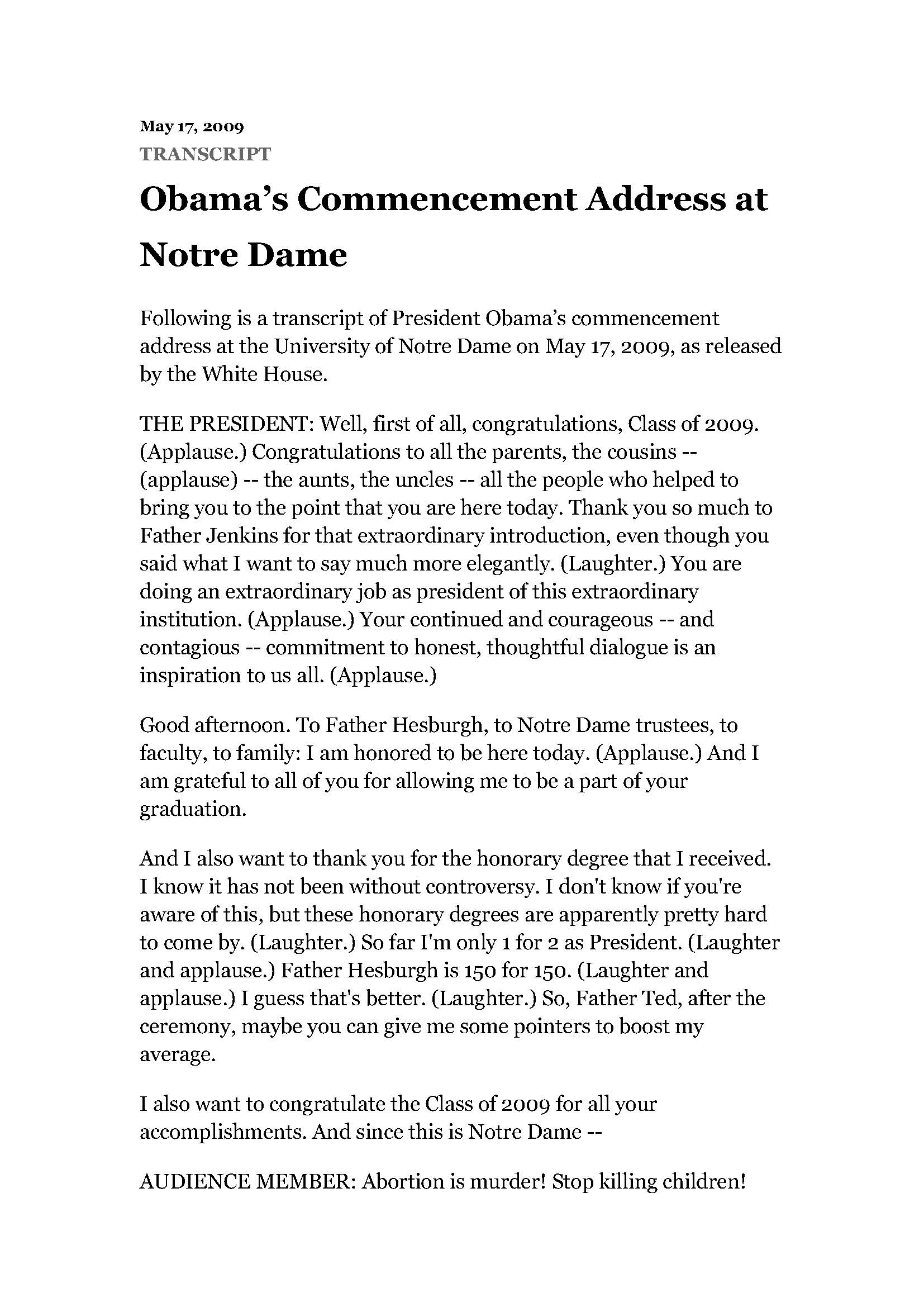 May 17, 2009
TRANSCRIPT

Obama’s Commencement Address at Notre Dame

Following is a transcript of President Obama’s commencement address at the University of Notre Dame on May 17, 2009, as released by the White House.

THE PRESIDENT: Well, first of all, congratulations, Class of 2009. (Applause.) Congratulations to all the parents, the cousins -- (applause) -- the aunts, the uncles -- all the people who helped to bring you to the point that you are here today. Thank you so much to Father Jenkins for that extraordinary introduction, even though you said what I want to say much more elegantly. (Laughter.) You are doing an extraordinary job as president of this extraordinary institution. (Applause.) Your continued and courageous -- and contagious -- commitment to honest, thoughtful dialogue is an inspiration to us all. (Applause.)

Good afternoon. To Father Hesburgh, to Notre Dame trustees, to faculty, to family: I am honored to be here today. (Applause.) And I am grateful to all of you for allowing me to be a part of your graduation.

And I also want to thank you for the honorary degree that I received. I know it has not been without controversy. I don't know if you're aware of this, but these honorary degrees are apparently pretty hard to come by. (Laughter.) So far I'm only 1 for 2 as President. (Laughter and applause.) Father Hesburgh is 150 for 150. (Laughter and applause.) I guess that's better. (Laughter.) So, Father Ted, after the ceremony, maybe you can give me some pointers to boost my average.

I also want to congratulate the Class of 2009 for all your accomplishments. And since this is Notre Dame --

AUDIENCE MEMBER: Abortion is murder! Stop killing children!